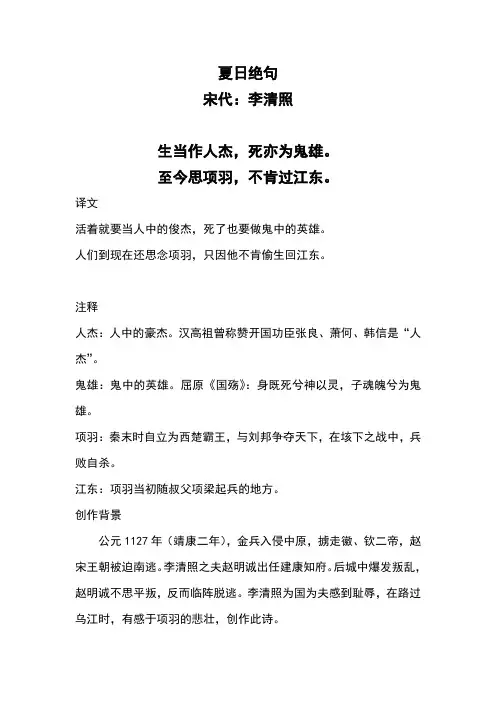 夏日绝句
宋代：李清照

生当作人杰，死亦为鬼雄。
至今思项羽，不肯过江东。

译文
活着就要当人中的俊杰，死了也要做鬼中的英雄。
人们到现在还思念项羽，只因他不肯偷生回江东。

注释
人杰：人中的豪杰。汉高祖曾称赞开国功臣张良、萧何、韩信是“人杰”。
鬼雄：鬼中的英雄。屈原《国殇》：身既死兮神以灵，子魂魄兮为鬼雄。
项羽：秦末时自立为西楚霸王，与刘邦争夺天下，在垓下之战中，兵败自杀。
江东：项羽当初随叔父项梁起兵的地方。
创作背景
公元 1127 年（靖康二年），金兵入侵中原，掳走徽、钦二帝，赵宋王朝被迫南逃。李清照之夫赵明诚出任建康知府。后城中爆发叛乱，赵明诚不思平叛，反而临阵脱逃。李清照为国为夫感到耻辱，在路过乌江时，有感于项羽的悲壮，创作此诗。